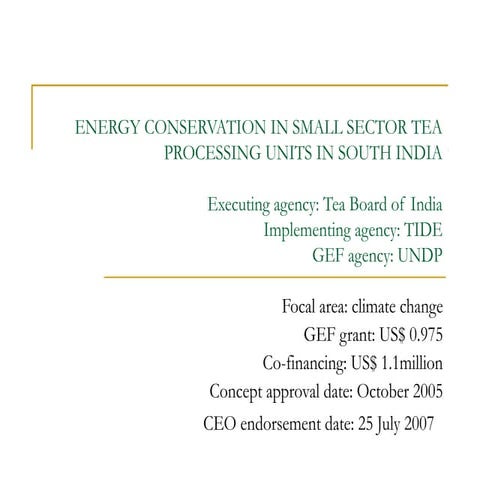 ENERGY CONSERVATION IN SMALL SECTOR TEA PROCESSING UNITS IN SOUTH INDIA

Executing agency: Tea Board of India
Implementing agency: TIDE
GEF agency: UNDP

Focal area: climate change
GEF grant: US$ 0.975
Co-financing: US$ 1.1million
Concept approval date: October 2005
CEO endorsement date: 25 July 2007